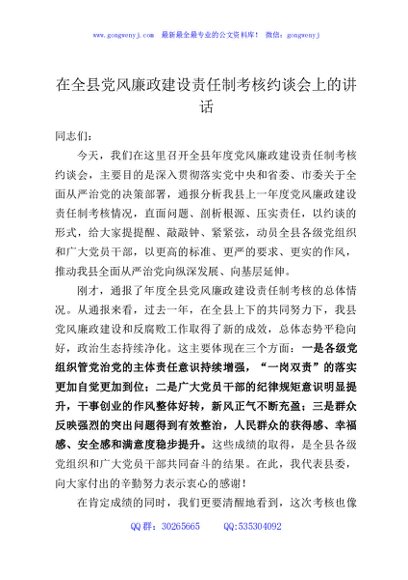 www.gongwenyj.com 最新最全最专业的公文资料库！ 微信：gongwenyj

在全县党风廉政建设责任制考核约谈会上的讲话

同志们：

今天，我们在这里召开全县年度党风廉政建设责任制考核约谈会，主要目的是深入贯彻落实党中央和省委、市委关于全面从严治党的决策部署，通报分析我县上一年度党风廉政建设责任制考核情况，直面问题、剖析根源、压实责任，以约谈的形式，给大家提提醒、敲敲钟、紧紧弦，动员全县各级党组织和广大党员干部，以更高的标准、更严的要求、更实的作风，推动我县全面从严治党向纵深发展、向基层延伸。

刚才，通报了年度全县党风廉政建设责任制考核的总体情况。从通报来看，过去一年，在全县上下的共同努力下，我县党风廉政建设和反腐败工作取得了新的成效，总体态势平稳向好，政治生态持续净化。这主要体现在三个方面：一是各级党组织管党治党的主体责任意识持续增强，“一岗双责”的落实更加自觉更加到位；二是广大党员干部的纪律规矩意识明显提升，干事创业的作风整体好转，新风正气不断充盈；三是群众反映强烈的突出问题得到有效整治，人民群众的获得感、幸福感、安全感和满意度稳步提升。这些成绩的取得，是全县各级党组织和广大党员干部共同奋斗的结果。在此，我代表县委，向大家付出的辛勤努力表示衷心的感谢！

在肯定成绩的同时，我们更要清醒地看到，这次考核也像

QQ群：30265665 QQ:535304092